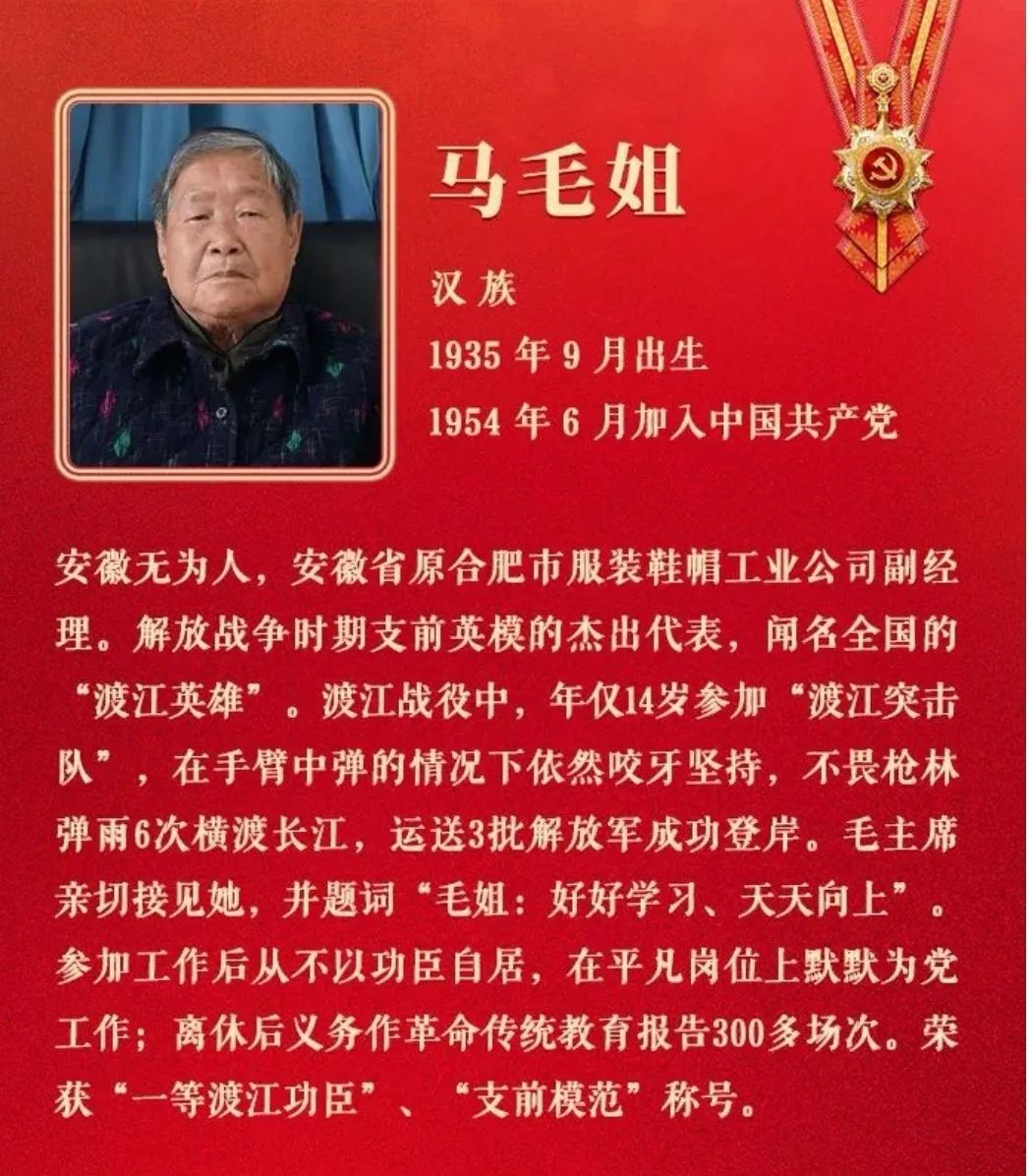 马毛姐

汉族

1935年9月出生

1954年6月加入中国共产党

安徽无为人，安徽省原合肥市服装鞋帽工业公司副经理。解放战争时期支前英模的杰出代表，闻名全国的“渡江英雄”。渡江战役中，年仅14岁参加“渡江突击队”，在手臂中弹的情况下依然咬牙坚持，不畏枪林弹雨6次横渡长江，运送3批解放军成功登岸。毛主席亲切接见她，并题词“毛姐：好好学习、天天向上”。参加工作后从不以功臣自居，在平凡岗位上默默为党工作；离休后义务作革命传统教育报告300多场次。荣获“一等渡江功臣”、“支前模范”称号。